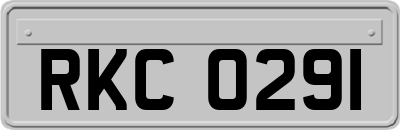 RKC 0291